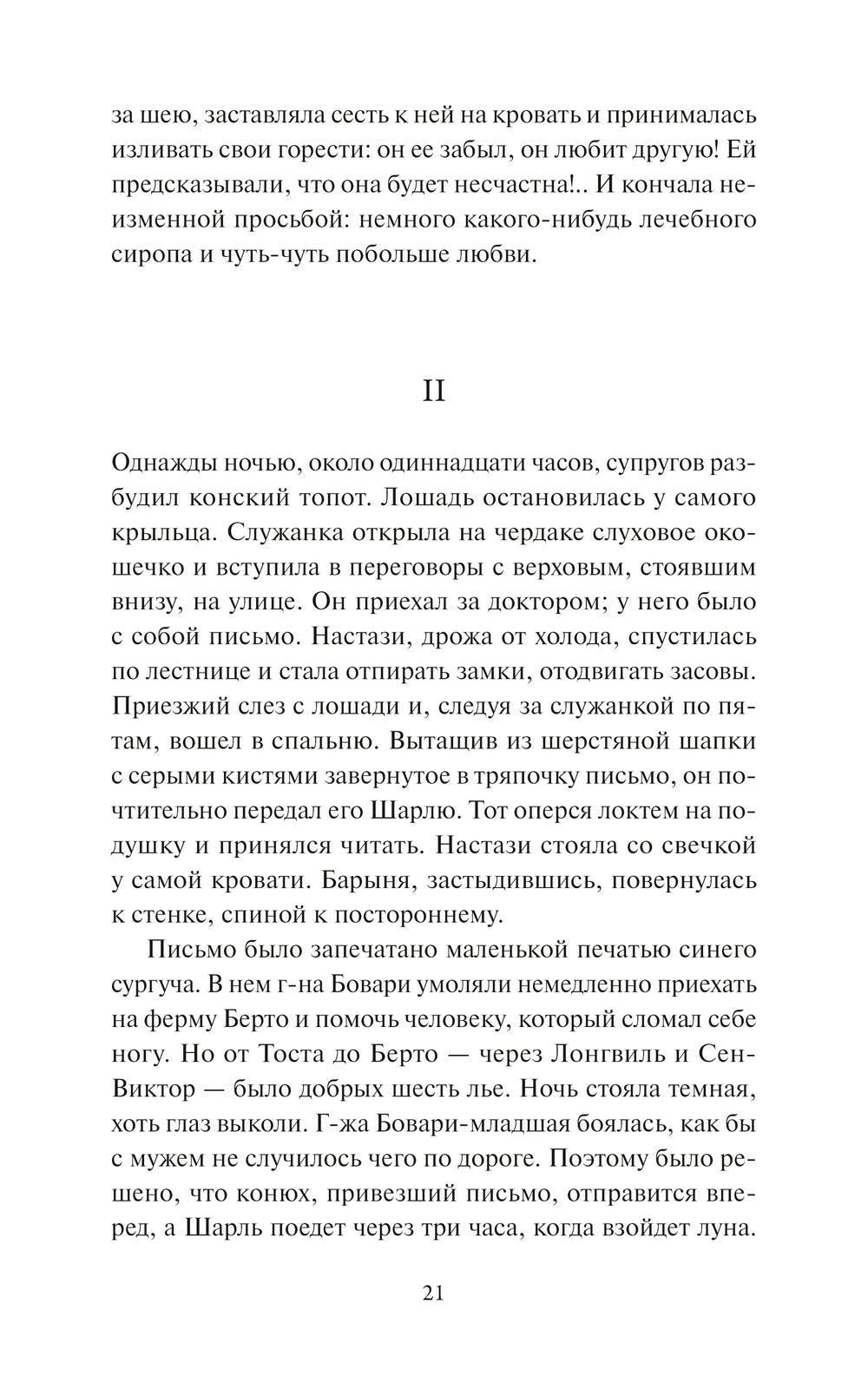 за шею, заставляла сесть к ней на кровать и принималась изливать свои горести: он ее забыл, он любит другую! Ей предсказывали, что она будет несчастна!.. И кончала неизменной просьбой: немного какого-нибудь лечебного сиропа и чуть-чуть побольше любви.

II

Однажды ночью, около одиннадцати часов, супругов разбудил конский топот. Лошадь остановилась у самого крыльца. Служанка открыла на чердаке слуховое окошечко и вступила в переговоры с верховым, стоявшим внизу, на улице. Он приехал за доктором; у него было с собой письмо. Настази, дрожа от холода, спустилась по лестнице и стала отпирать замки, отодвигать засовы. Приезжий слез с лошади и, следуя за служанкой по пятам, вошел в спальню. Вытащив из шерстяной шапки с серыми кистями завернутое в тряпочку письмо, он почтительно передал его Шарлю. Тот оперся локтем на подушку и принялся читать. Настази стояла со свечкой у самой кровати. Барыня, застыдившись, повернулась к стенке, спиной к постороннему.

Письмо было запечатано маленькой печатью синего сургуча. В нем г-на Бовари умоляли немедленно приехать на ферму Берто и помочь человеку, который сломал себе ногу. Но от Тоста до Берто — через Лонгвиль и Сен-Виктор — было добрых шесть лье. Ночь стояла темная, хоть глаз выколи. Г-жа Бовари-младшая боялась, как бы с мужем не случилось чего по дороге. Поэтому было решено, что конюх, привезший письмо, отправится вперед, а Шарль поедет через три часа, когда взойдет луна.

21